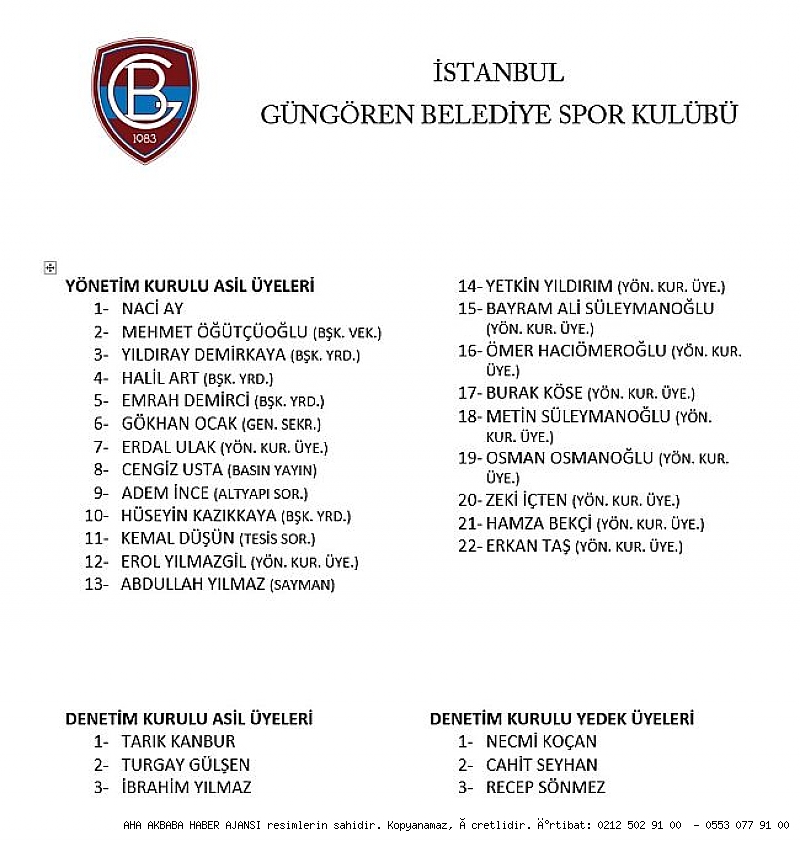 GB
1983

İSTANBUL
GÜNGÖREN BELEDİYE SPOR KULÜBÜ

YÖNETİM KURULU ASİL ÜYELERİ
1- NACİ AY
2- MEHMET ÖĞÜTÇÜOĞLU (BŞK. VEK.)
3- YILDIRAY DEMİRKAYA (BŞK. YRD.)
4- HALİL ART (BŞK. YRD.)
5- EMRAH DEMİRCİ (BŞK. YRD.)
6- GÖKHAN OCAK (GEN. SEKR.)
7- ERDAL ULAK (YÖN. KUR. ÜYE.)
8- CENGİZ USTA (BASIN YAYIN)
9- ADEM İNCE (ALTYAPI SOR.)
10- HÜSEYİN KAZIKKAYA (BŞK. YRD.)
11- KEMAL DÜŞÜN (TESİS SOR.)
12- EROL YILMAZGİL (YÖN. KUR. ÜYE.)
13- ABDULLAH YILMAZ (SAYMAN)

14- YETKİN YILDIRIM (YÖN. KUR. ÜYE.)
15- BAYRAM ALİ SÜLEYMANOĞLU (YÖN. KUR. ÜYE.)
16- ÖMER HACIÖMEROĞLU (YÖN. KUR. ÜYE.)
17- BURAK KÖSE (YÖN. KUR. ÜYE.)
18- METİN SÜLEYMANOĞLU (YÖN. KUR. ÜYE.)
19- OSMAN OSMANOĞLU (YÖN. KUR. ÜYE.)
20- ZEKİ İÇTEN (YÖN. KUR. ÜYE.)
21- HAMZA BEKÇİ (YÖN. KUR. ÜYE.)
22- ERKAN TAŞ (YÖN. KUR. ÜYE.)

DENETİM KURULU ASİL ÜYELERİ
1- TARIK KANBUR
2- TURGAY GÜLŞEN
3- İBRAHİM YILMAZ

DENETİM KURULU YEDEK ÜYELERİ
1- NECMİ KOÇAN
2- CAHİT SEYHAN
3- RECEP SÖNMEZ

AHA AKBABA HABER AJANSI resimlerin sahidir. Kopyanamaz, Ã cretlidir. Ä°rtibat: 0212 502 91 00 - 0553 077 91 00